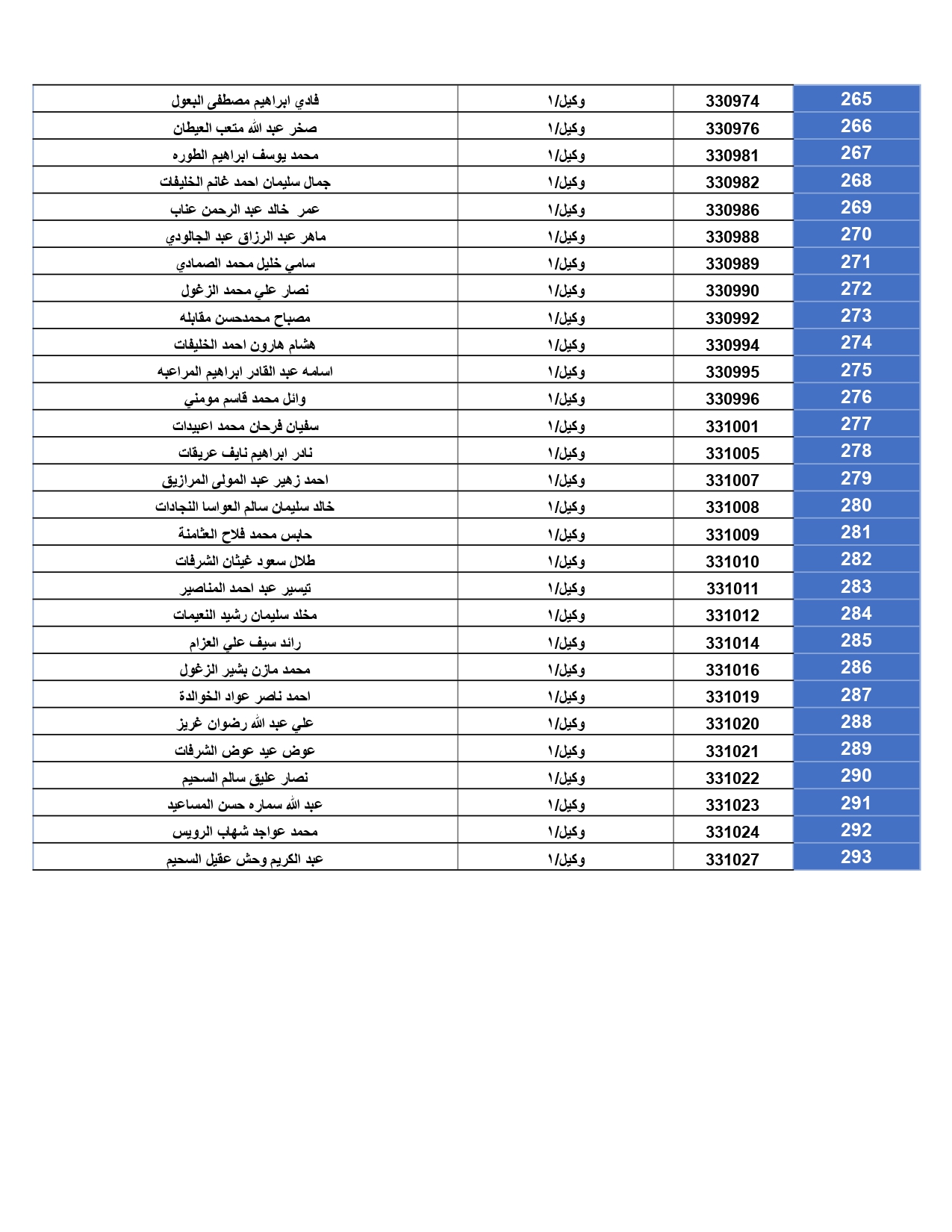 | 265 | 330974 | وكيل/١ | فادي ابراهيم مصطفى البعول |
|---|---|---|---|
| 266 | 330976 | وكيل/١ | صخر عبد الله متعب العيطان |
| 267 | 330981 | وكيل/١ | محمد يوسف ابراهيم الطوره |
| 268 | 330982 | وكيل/١ | جمال سليمان احمد غانم الخليفات |
| 269 | 330986 | وكيل/١ | عمر خالد عبد الرحمن عناب |
| 270 | 330988 | وكيل/١ | ماهر عبد الرزاق عبد الجالودي |
| 271 | 330989 | وكيل/١ | سامي خليل محمد الصمادي |
| 272 | 330990 | وكيل/١ | نصار علي محمد الزغول |
| 273 | 330992 | وكيل/١ | مصباح محمدحسن مقابله |
| 274 | 330994 | وكيل/١ | هشام هارون احمد الخليفات |
| 275 | 330995 | وكيل/١ | اسامه عبد القادر ابراهيم المراعبه |
| 276 | 330996 | وكيل/١ | وائل محمد قاسم مومني |
| 277 | 331001 | وكيل/١ | سفيان فرحان محمد اعبيدات |
| 278 | 331005 | وكيل/١ | نادر ابراهيم نايف عريقات |
| 279 | 331007 | وكيل/١ | احمد زهير عبد المولى المرازيق |
| 280 | 331008 | وكيل/١ | خالد سليمان سالم العواسا النجادات |
| 281 | 331009 | وكيل/١ | حابس محمد فلاح العثامنة |
| 282 | 331010 | وكيل/١ | طلال سعود غيثان الشرفات |
| 283 | 331011 | وكيل/١ | تيسير عبد احمد المناصير |
| 284 | 331012 | وكيل/١ | مخلد سليمان رشيد النعيمات |
| 285 | 331014 | وكيل/١ | رائد سيف علي العزام |
| 286 | 331016 | وكيل/١ | محمد مازن بشير الزغول |
| 287 | 331019 | وكيل/١ | احمد ناصر عواد الخوالدة |
| 288 | 331020 | وكيل/١ | علي عبد الله رضوان غريز |
| 289 | 331021 | وكيل/١ | عوض عيد عوض الشرفات |
| 290 | 331022 | وكيل/١ | نصار عليق سالم السحيم |
| 291 | 331023 | وكيل/١ | عبد الله سماره حسن المساعيد |
| 292 | 331024 | وكيل/١ | محمد عواجد شهاب الرويس |
| 293 | 331027 | وكيل/١ | عبد الكريم وحش عقيل السحيم |